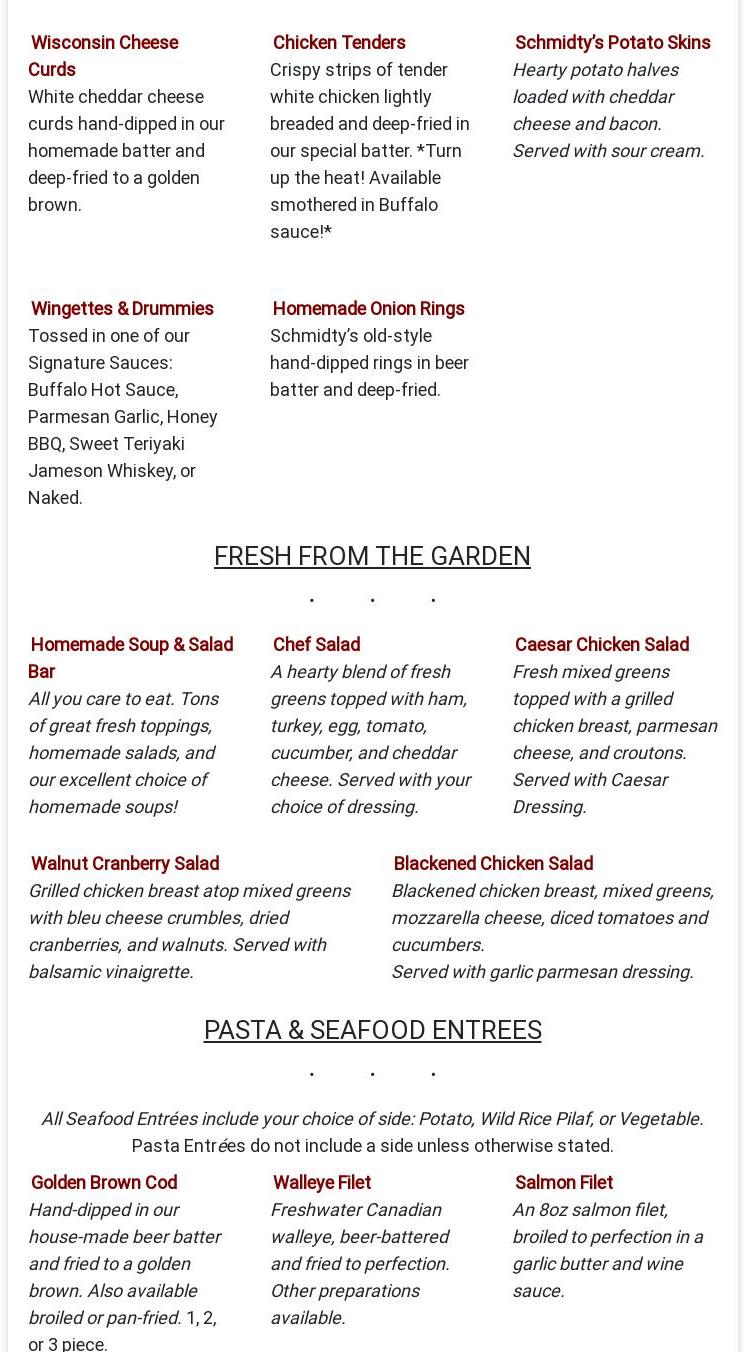 Wisconsin Cheese Curds
White cheddar cheese curds hand-dipped in our homemade batter and deep-fried to a golden brown.

Chicken Tenders
Crispy strips of tender white chicken lightly breaded and deep-fried in our special batter. *Turn up the heat! Available smothered in Buffalo sauce!*

Schmidty's Potato Skins
Hearty potato halves loaded with cheddar cheese and bacon. Served with sour cream.

Wingettes & Drummies
Tossed in one of our Signature Sauces: Buffalo Hot Sauce, Parmesan Garlic, Honey BBQ, Sweet Teriyaki Jameson Whiskey, or Naked.

Homemade Onion Rings
Schmidty's old-style hand-dipped rings in beer batter and deep-fried.

FRESH FROM THE GARDEN

. . .

Homemade Soup & Salad Bar
All you care to eat. Tons of great fresh toppings, homemade salads, and our excellent choice of homemade soups!

Chef Salad
A hearty blend of fresh greens topped with ham, turkey, egg, tomato, cucumber, and cheddar cheese. Served with your choice of dressing.

Caesar Chicken Salad
Fresh mixed greens topped with a grilled chicken breast, parmesan cheese, and croutons. Served with Caesar Dressing.

Walnut Cranberry Salad
Grilled chicken breast atop mixed greens with bleu cheese crumbles, dried cranberries, and walnuts. Served with balsamic vinaigrette.

Blackened Chicken Salad
Blackened chicken breast, mixed greens, mozzarella cheese, diced tomatoes and cucumbers.
Served with garlic parmesan dressing.

PASTA & SEAFOOD ENTREES

. . .

All Seafood Entrées include your choice of side: Potato, Wild Rice Pilaf, or Vegetable. Pasta Entrées do not include a side unless otherwise stated.

Golden Brown Cod
Hand-dipped in our house-made beer batter and fried to a golden brown. Also available broiled or pan-fried. 1, 2, or 3 piece.

Walleye Filet
Freshwater Canadian walleye, beer-battered and fried to perfection. Other preparations available.

Salmon Filet
An 8oz salmon filet, broiled to perfection in a garlic butter and wine sauce.